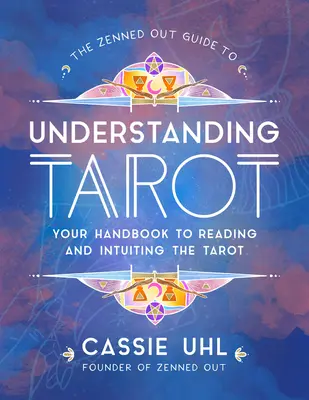 THE ZENNED OUT GUIDE TO

UNDERSTANDING TAROT

YOUR HANDBOOK TO READING AND INTUITING THE TAROT

CASSIE UHL

FOUNDER OF ZENNED OUT